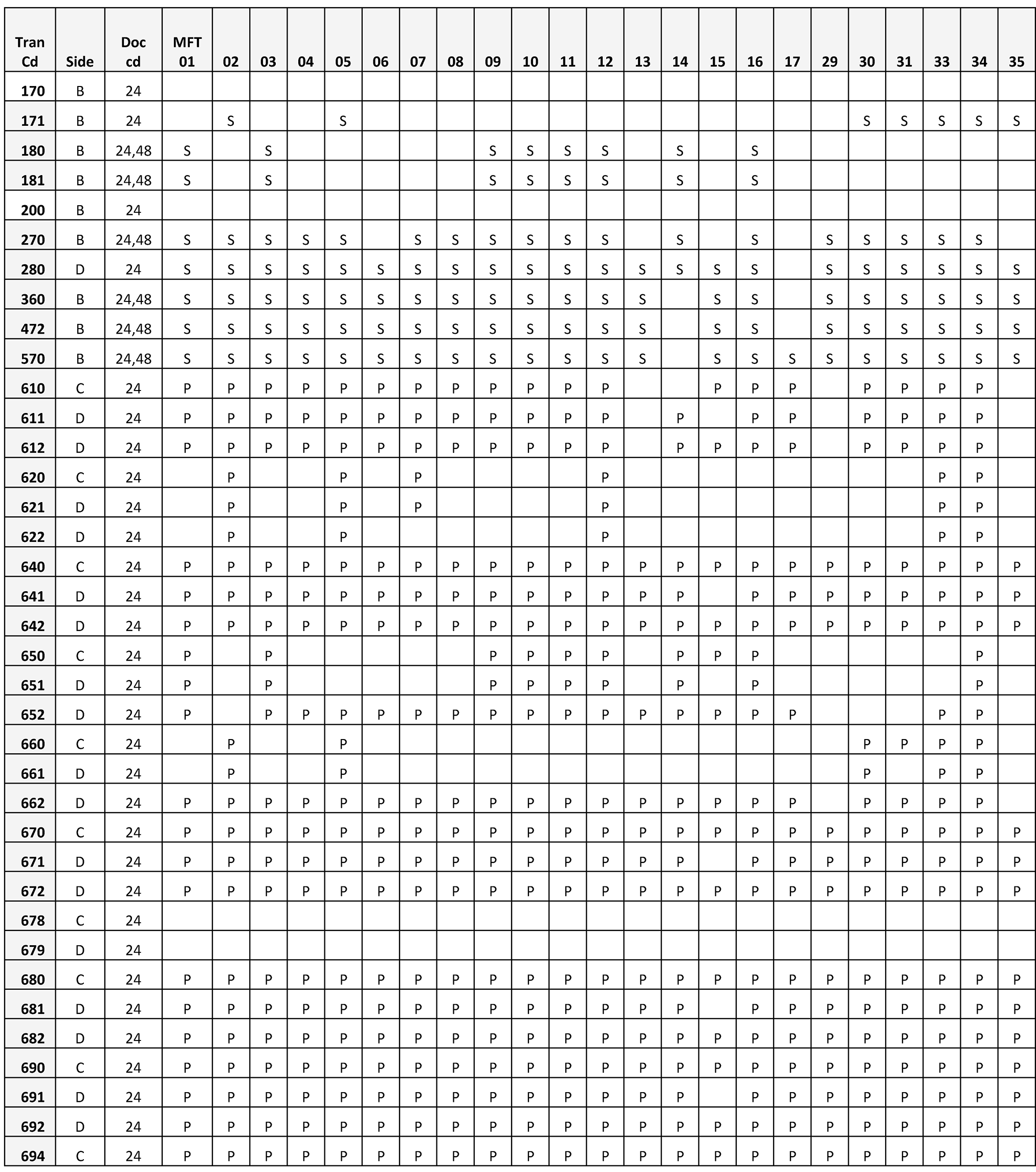 | Tran Cd | Side | Doc cd | MFT 01 | 02 | 03 | 04 | 05 | 06 | 07 | 08 | 09 | 10 | 11 | 12 | 13 | 14 | 15 | 16 | 17 | 29 | 30 | 31 | 33 | 34 | 35 |
|---|---|---|---|---|---|---|---|---|---|---|---|---|---|---|---|---|---|---|---|---|---|---|---|---|---|
| 170 | B | 24 | | | | | | | | | | | | | | | | | | | | | | | |
| 171 | B | 24 | | S | | | S | | | | | | | | | | | | | | S | S | S | S | S |
| 180 | B | 24,48 | S | | S | | | | | | S | S | S | S | | S | | S | | | | | | | |
| 181 | B | 24,48 | S | | S | | | | | | S | S | S | S | | S | | S | | | | | | | |
| 200 | B | 24 | | | | | | | | | | | | | | | | | | | | | | | |
| 270 | B | 24,48 | S | S | S | S | S | | S | S | S | S | S | S | | S | | S | | S | S | S | S | S | |
| 280 | D | 24 | S | S | S | S | S | S | S | S | S | S | S | S | S | S | S | S | | S | S | S | S | S | S |
| 360 | B | 24,48 | S | S | S | S | S | S | S | S | S | S | S | S | S | | S | S | | S | S | S | S | S | S |
| 472 | B | 24,48 | S | S | S | S | S | S | S | S | S | S | S | S | S | | S | S | | S | S | S | S | S | S |
| 570 | B | 24,48 | S | S | S | S | S | S | S | S | S | S | S | S | S | | S | S | S | S | S | S | S | S | S |
| 610 | C | 24 | P | P | P | P | P | P | P | P | P | P | P | P | | | P | P | P | | P | P | P | P | |
| 611 | D | 24 | P | P | P | P | P | P | P | P | P | P | P | P | | P | | P | P | | P | P | P | P | |
| 612 | D | 24 | P | P | P | P | P | P | P | P | P | P | P | P | | P | P | P | P | | P | P | P | P | |
| 620 | C | 24 | | P | | | P | | P | | | | | P | | | | | | | | | P | P | |
| 621 | D | 24 | | P | | | P | | P | | | | | P | | | | | | | | | P | P | |
| 622 | D | 24 | | P | | | P | | | | | | | P | | | | | | | | | P | P | |
| 640 | C | 24 | P | P | P | P | P | P | P | P | P | P | P | P | P | P | P | P | P | P | P | P | P | P | P |
| 641 | D | 24 | P | P | P | P | P | P | P | P | P | P | P | P | P | P | | P | P | P | P | P | P | P | P |
| 642 | D | 24 | P | P | P | P | P | P | P | P | P | P | P | P | P | P | P | P | P | P | P | P | P | P | P |
| 650 | C | 24 | P | | P | | | | | | P | P | P | P | | P | P | P | | | | | | P | |
| 651 | D | 24 | P | | P | | | | | | P | P | P | P | | P | | P | | | | | | P | |
| 652 | D | 24 | P | | P | P | P | P | P | P | P | P | P | P | P | P | P | P | P | | | | P | P | |
| 660 | C | 24 | | P | | | P | | | | | | | | | | | | | | P | P | P | P | |
| 661 | D | 24 | | P | | | P | | | | | | | | | | | | | | P | | P | P | |
| 662 | D | 24 | P | P | P | P | P | P | P | P | P | P | P | P | P | P | P | P | P | | P | P | P | P | |
| 670 | C | 24 | P | P | P | P | P | P | P | P | P | P | P | P | P | P | P | P | P | P | P | P | P | P | P |
| 671 | D | 24 | P | P | P | P | P | P | P | P | P | P | P | P | P | P | | P | P | P | P | P | P | P | P |
| 672 | D | 24 | P | P | P | P | P | P | P | P | P | P | P | P | P | P | P | P | P | P | P | P | P | P | P |
| 678 | C | 24 | | | | | | | | | | | | | | | | | | | | | | | |
| 679 | D | 24 | | | | | | | | | | | | | | | | | | | | | | | |
| 680 | C | 24 | P | P | P | P | P | P | P | P | P | P | P | P | P | P | P | P | P | P | P | P | P | P | P |
| 681 | D | 24 | P | P | P | P | P | P | P | P | P | P | P | P | P | P | | P | P | P | P | P | P | P | P |
| 682 | D | 24 | P | P | P | P | P | P | P | P | P | P | P | P | P | P | P | P | P | P | P | P | P | P | P |
| 690 | C | 24 | P | P | P | P | P | P | P | P | P | P | P | P | P | P | P | P | P | P | P | P | P | P | P |
| 691 | D | 24 | P | P | P | P | P | P | P | P | P | P | P | P | P | P | | P | P | P | P | P | P | P | P |
| 692 | D | 24 | P | P | P | P | P | P | P | P | P | P | P | P | P | P | P | P | P | P | P | P | P | P | P |
| 694 | C | 24 | P | P | P | P | P | P | P | P | P | P | P | P | P | P | P | P | P | P | P | P | P | P | P |